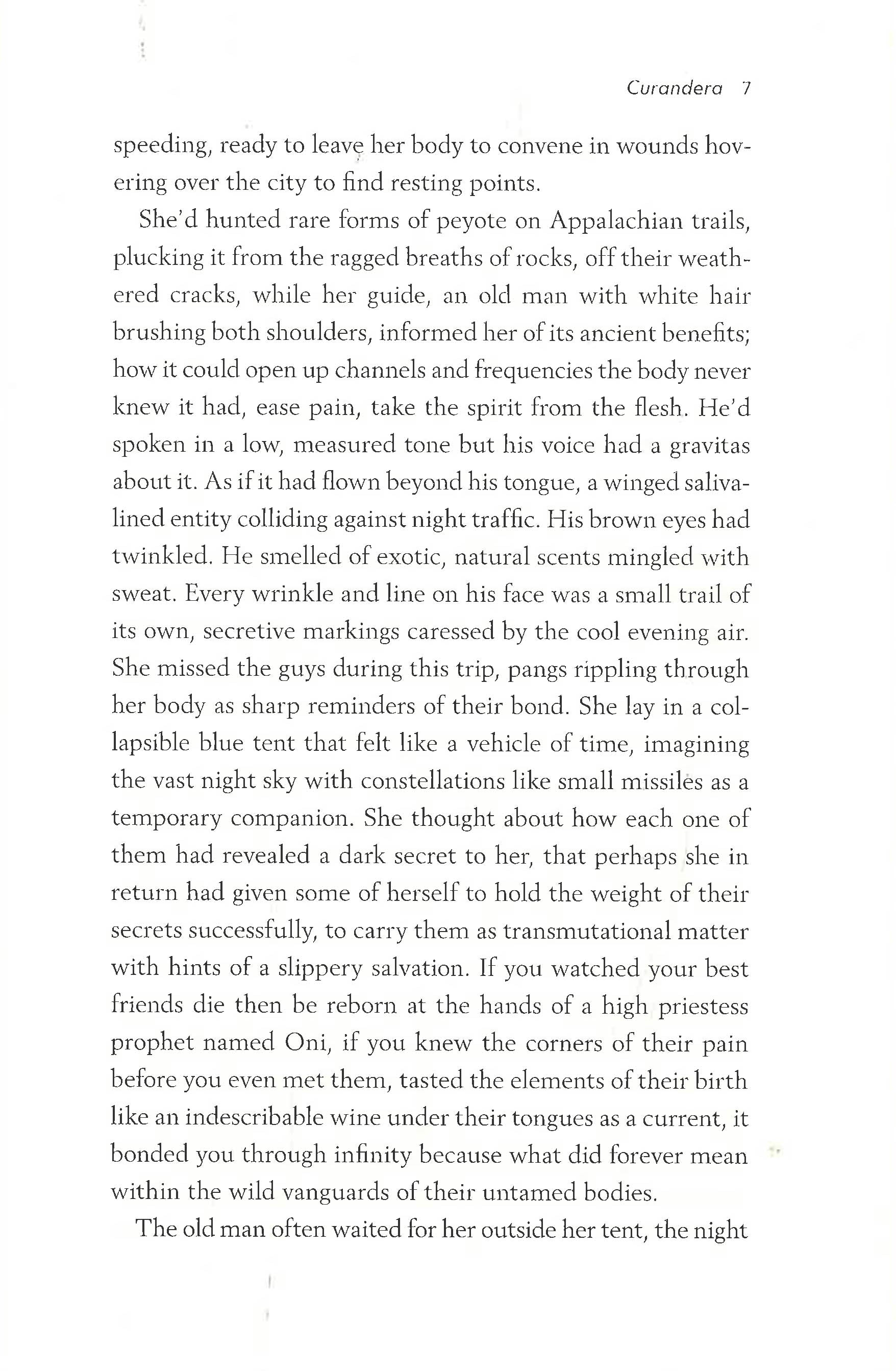 Curandera 7

speeding, ready to leave her body to convene in wounds hovering over the city to find resting points.

She'd hunted rare forms of peyote on Appalachian trails, plucking it from the ragged breaths of rocks, off their weathered cracks, while her guide, an old man with white hair brushing both shoulders, informed her of its ancient benefits; how it could open up channels and frequencies the body never knew it had, ease pain, take the spirit from the flesh. He'd spoken in a low, measured tone but his voice had a gravitas about it. As if it had flown beyond his tongue, a winged saliva-lined entity colliding against night traffic. His brown eyes had twinkled. He smelled of exotic, natural scents mingled with sweat. Every wrinkle and line on his face was a small trail of its own, secretive markings caressed by the cool evening air. She missed the guys during this trip, pangs rippling through her body as sharp reminders of their bond. She lay in a collapsible blue tent that felt like a vehicle of time, imagining the vast night sky with constellations like small missiles as a temporary companion. She thought about how each one of them had revealed a dark secret to her, that perhaps she in return had given some of herself to hold the weight of their secrets successfully, to carry them as transmutational matter with hints of a slippery salvation. If you watched your best friends die then be reborn at the hands of a high priestess prophet named Oni, if you knew the corners of their pain before you even met them, tasted the elements of their birth like an indescribable wine under their tongues as a current, it bonded you through infinity because what did forever mean within the wild vanguards of their untamed bodies.

The old man often waited for her outside her tent, the night